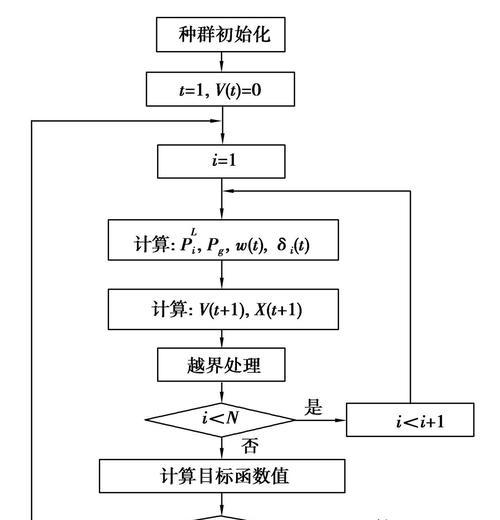 种群初始化

$t=1, V(t)=0$

$i=1$

计算: $P_i^L, P_g, w(t), \delta_i(t)$

计算: $V(t+1), X(t+1)$

越界处理

$i<N$

是

$i<i+1$

否

计算目标函数值